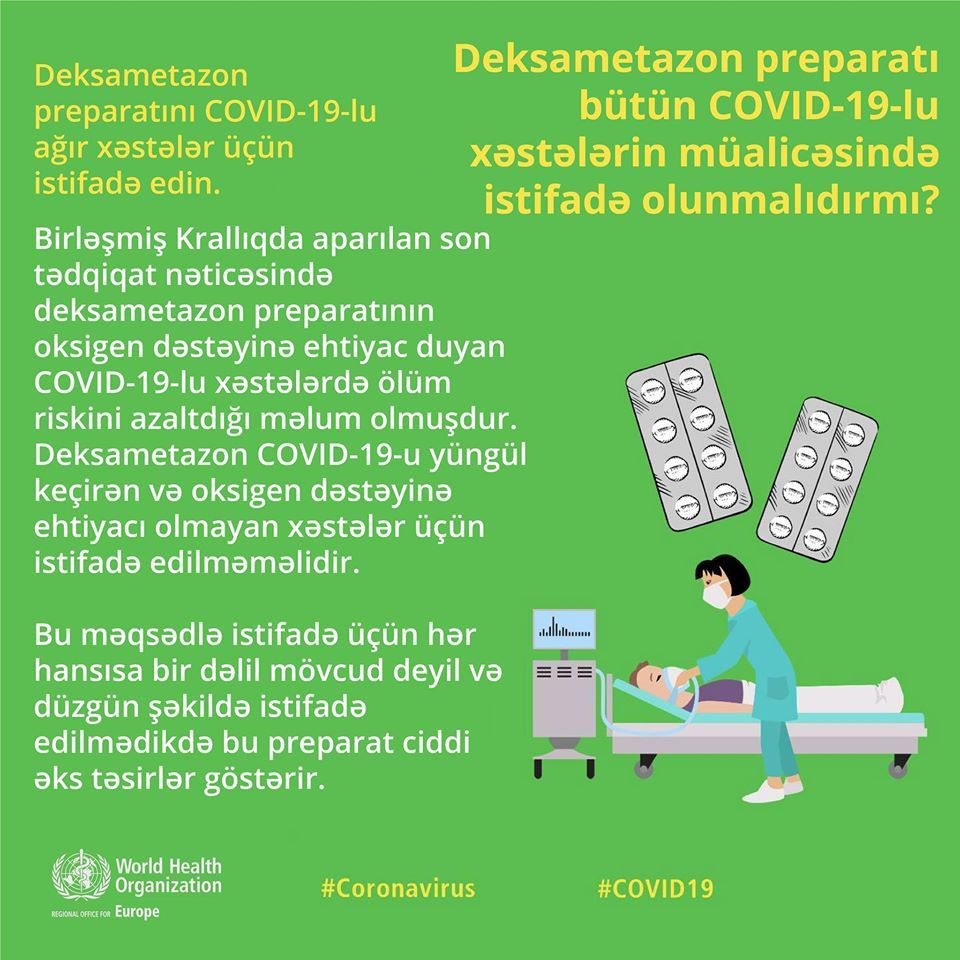 Deksametazon preparatı bütün COVID-19-lu xəstələrin müalicəsində istifadə olunmalıdırmı?

Deksametazon preparatını COVID-19-lu ağır xəstələr üçün istifadə edin.

Birləşmiş Krallıqda aparılan son tədqiqat nəticəsində deksametazon preparatının oksigen dəstəyinə ehtiyac duyan COVID-19-lu xəstələrdə ölüm riskini azaltdığı məlum olmuşdur. Deksametazon COVID-19-u yüngül keçirən və oksigen dəstəyinə ehtiyacı olmayan xəstələr üçün istifadə edilməməlidir.

Bu məqsədlə istifadə üçün hər hansısa bir dəlil mövcud deyil və düzgün şəkildə istifadə edilmədikdə bu preparat ciddi əks təsirlər göstərir.

World Health Organization
REGIONAL OFFICE FOR Europe

#Coronavirus

#COVID19